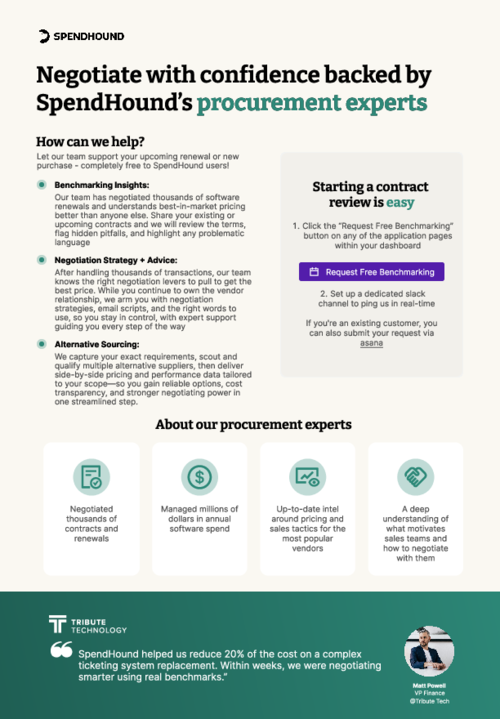 SPENDHOUND

Negotiate with confidence backed by SpendHound's procurement experts

How can we help?

Let our team support your upcoming renewal or new purchase - completely free to SpendHound users!

Benchmarking Insights:

Our team has negotiated thousands of software renewals and understands best-in-market pricing better than anyone else. Share your existing or upcoming contracts and we will review the terms, flag hidden pitfalls, and highlight any problematic language

Negotiation Strategy + Advice:

After handling thousands of transactions, our team knows the right negotiation levers to pull to get the best price. While you continue to own the vendor relationship, we arm you with negotiation strategies, email scripts, and the right words to use, so you stay in control, with expert support guiding you every step of the way

Alternative Sourcing:

We capture your exact requirements, scout and qualify multiple alternative suppliers, then deliver side-by-side pricing and performance data tailored to your scope—so you gain reliable options, cost transparency, and stronger negotiating power in one streamlined step.

Starting a contract review is easy

1. Click the "Request Free Benchmarking" button on any of the application pages within your dashboard

Request Free Benchmarking

2. Set up a dedicated slack channel to ping us in real-time

If you're an existing customer, you can also submit your request via asana

About our procurement experts

Negotiated thousands of contracts and renewals

Managed millions of dollars in annual software spend

Up-to-date intel around pricing and sales tactics for the most popular vendors

A deep understanding of what motivates sales teams and how to negotiate with them

TRIBUTE TECHNOLOGY

SpendHound helped us reduce 20% of the cost on a complex ticketing system replacement. Within weeks, we were negotiating smarter using real benchmarks."

Matt Powell
VP Finance
@Tribute Tech